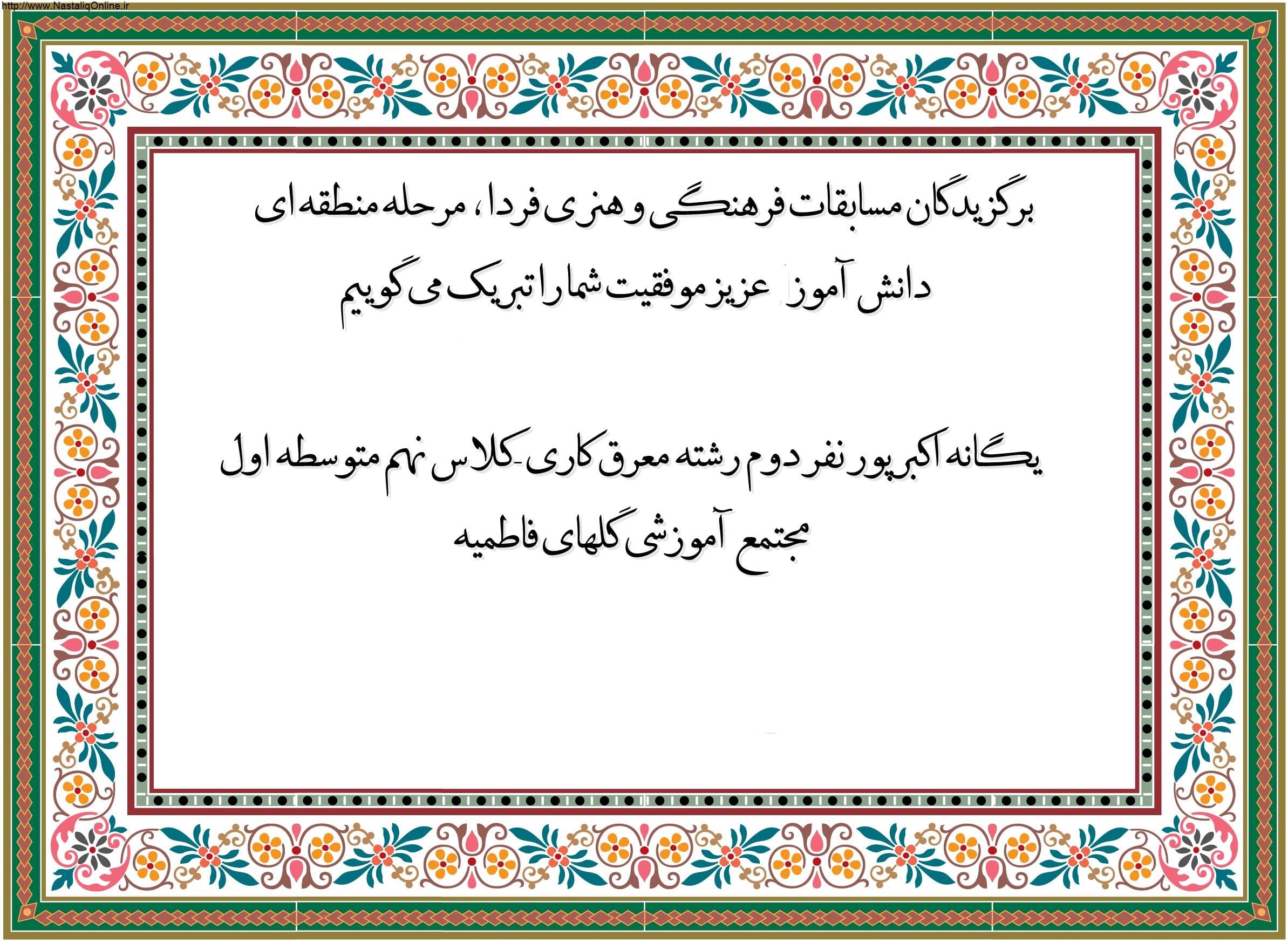 http://www.NastaliqOnline.ir

برگزیدگان مسابقات فرهنگی و هنری فردا ، مرحله منطقه ای

دانش آموز عزیز موفقیت شما را تبریک می گوییم

یگانه اکبرپور نفر دوم رشته معرق کاری-کلاس نهم متوسطه اول

مجتمع آموزشی گلهای فاطمیه